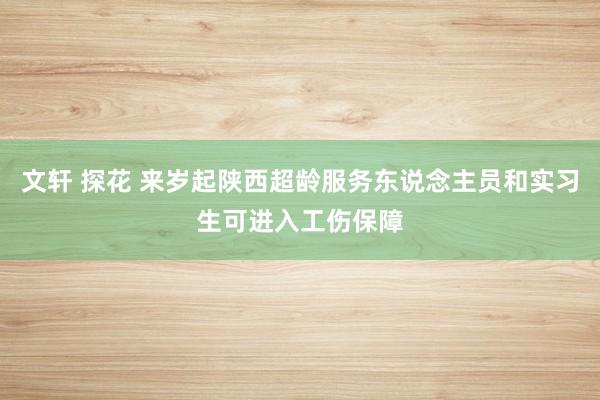 文轩 探花 来岁起陕西超龄服务东说念主员和实习生可进入工伤保障